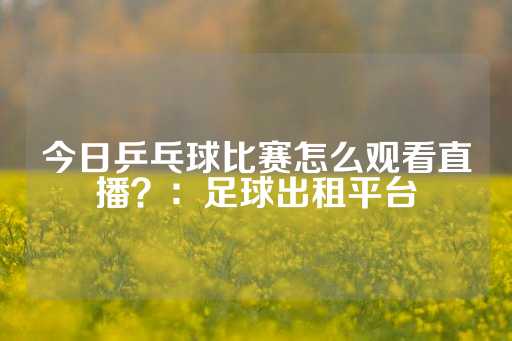 今日乒乓球比赛怎么观看直播？：足球出租平台